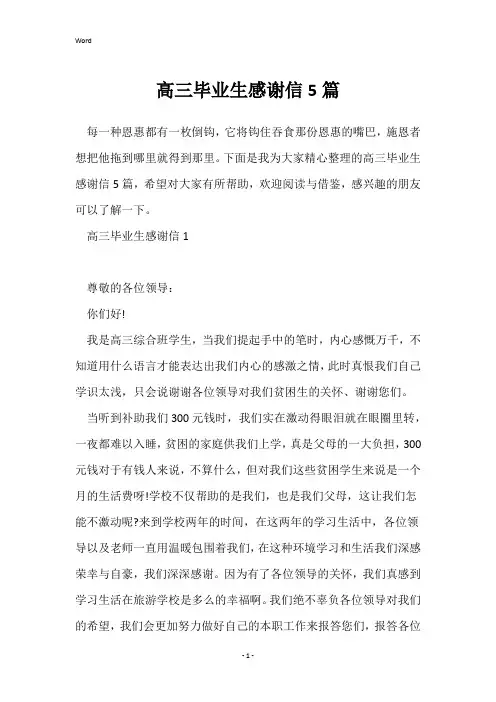 Word

高三毕业生感谢信 5 篇

每一种恩惠都有一枚倒钩，它将钩住吞食那份恩惠的嘴巴，施恩者想把他拖到哪里就得到那里。下面是我为大家精心整理的高三毕业生感谢信 5 篇，希望对大家有所帮助，欢迎阅读与借鉴，感兴趣的朋友可以了解一下。

高三毕业生感谢信 1

尊敬的各位领导：

你们好!

我是高三综合班学生，当我们提起手中的笔时，内心感慨万千，不知道用什么语言才能表达出我们内心的感激之情，此时真恨我们自己学识太浅，只会说谢谢各位领导对我们贫困生的关怀、谢谢您们。

当听到补助我们 300 元钱时，我们实在激动得眼泪就在眼圈里转，一夜都难以入睡，贫困的家庭供我们上学，真是父母的一大负担，300 元钱对于有钱人来说，不算什么，但对我们这些贫困学生来说是一个月的生活费呀!学校不仅帮助的是我们，也是我们父母，这让我们怎能不激动呢?来到学校两年的时间，在这两年的学习生活中，各位领导以及老师一直用温暖包围着我们，在这种环境学习和生活我们深感荣幸与自豪，我们深深感谢。因为有了各位领导的关怀，我们真感到学习生活在旅游学校是多么的幸福啊。我们绝不辜负各位领导对我们的希望，我们会更加努力做好自己的本职工作来报答您们，报答各位

- 1 -